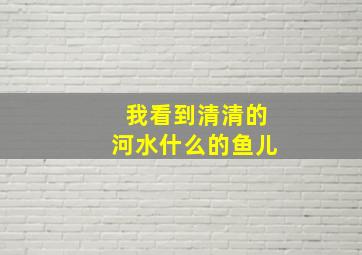 我看到清清的
河水什么的鱼儿